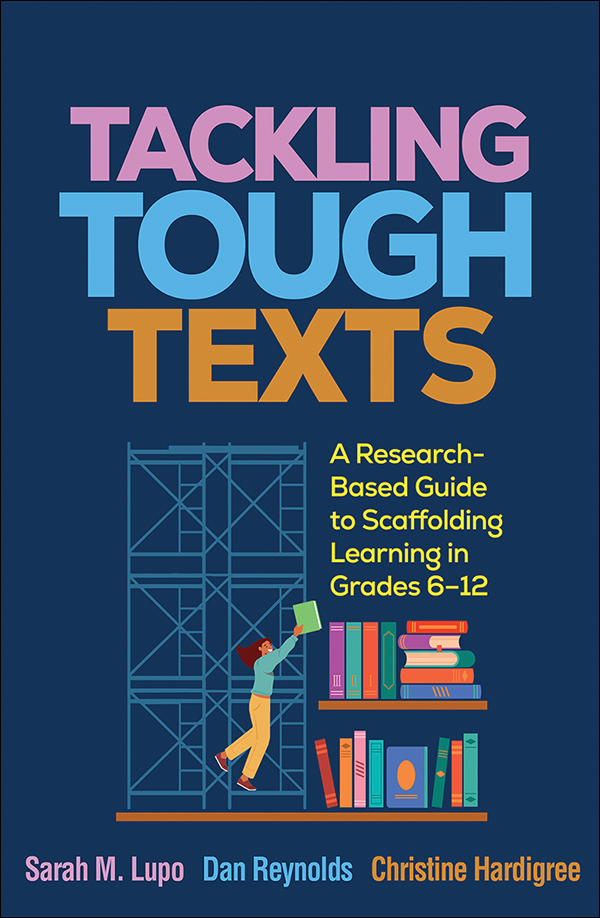 TACKLING TOUGH TEXTS

A Research-Based Guide to Scaffolding Learning in Grades 6–12

Sarah M. Lupo Dan Reynolds Christine Hardigree